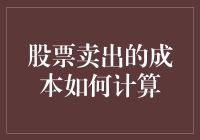 股票卖出的成本如何计算